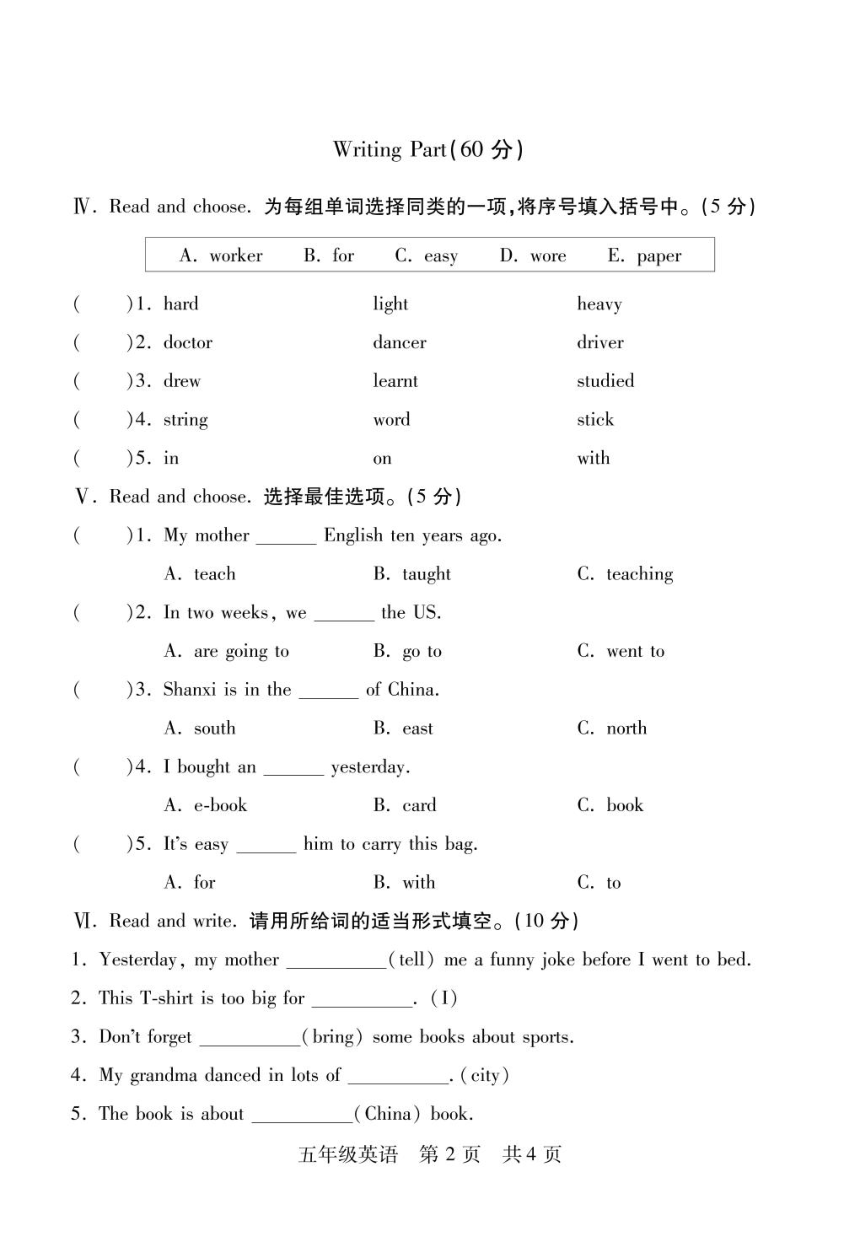 Writing Part(60 分)

Ⅳ. Read and choose. 为每组单词选择同类的一项,将序号填入括号中。(5 分)

A. worker B. for C. easy D. wore E. paper

(  )1. hard light heavy
(  )2. doctor dancer driver
(  )3. drew learnt studied
(  )4. string word stick
(  )5. in on with

Ⅴ. Read and choose. 选择最佳选项。(5 分)

(  )1. My mother ______ English ten years ago.
A. teach B. taught C. teaching
(  )2. In two weeks, we ______ the US.
A. are going to B. go to C. went to
(  )3. Shanxi is in the ______ of China.
A. south B. east C. north
(  )4. I bought an ______ yesterday.
A. e-book B. card C. book
(  )5. It's easy ______ him to carry this bag.
A. for B. with C. to

Ⅵ. Read and write. 请用所给词的适当形式填空。(10 分)

1. Yesterday, my mother __________(tell) me a funny joke before I went to bed.
2. This T-shirt is too big for __________. (I)
3. Don't forget __________(bring) some books about sports.
4. My grandma danced in lots of __________. (city)
5. The book is about __________(China) book.

五年级英语 第 2 页 共 4 页